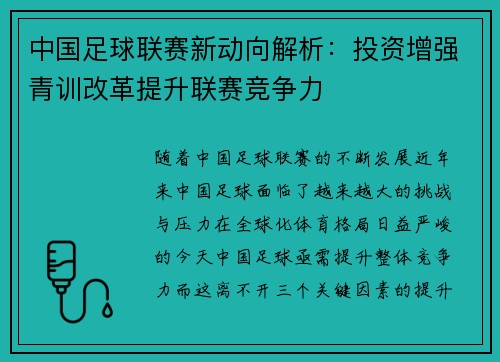 中国足球联赛新动向解析：投资增强青训改革提升联赛竞争力

随着中国足球联赛的不断发展近年来中国足球面临了越来越大的挑战与压力在全球化体育格局日益严峻的今天中国足球亟需提升整体竞争力而这离不开三个关键因素的提升